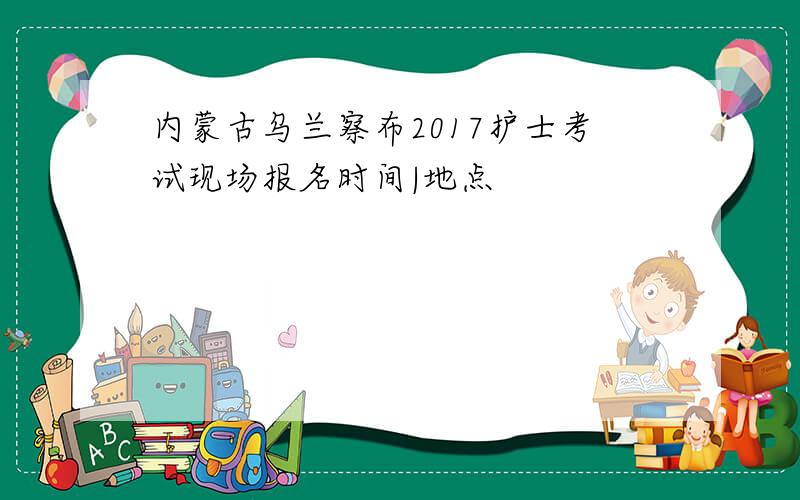 内蒙古乌兰察布2017护士考试现场报名时间|地点

ABC